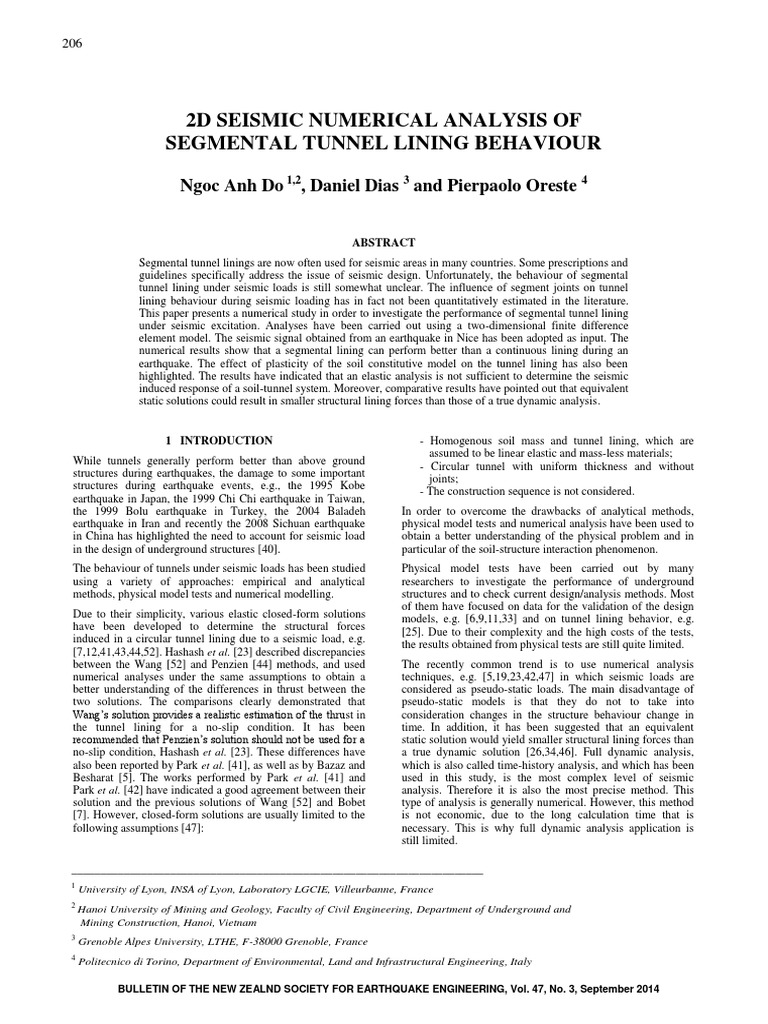 206

2D SEISMIC NUMERICAL ANALYSIS OF SEGMENTAL TUNNEL LINING BEHAVIOUR

Ngoc Anh Do $^{1,2}$, Daniel Dias $^{3}$ and Pierpaolo Oreste $^{4}$

ABSTRACT

Segmental tunnel linings are now often used for seismic areas in many countries. Some prescriptions and guidelines specifically address the issue of seismic design. Unfortunately, the behaviour of segmental tunnel lining under seismic loads is still somewhat unclear. The influence of segment joints on tunnel lining behaviour during seismic loading has in fact not been quantitatively estimated in the literature. This paper presents a numerical study in order to investigate the performance of segmental tunnel lining under seismic excitation. Analyses have been carried out using a two-dimensional finite difference element model. The seismic signal obtained from an earthquake in Nice has been adopted as input. The numerical results show that a segmental lining can perform better than a continuous lining during an earthquake. The effect of plasticity of the soil constitutive model on the tunnel lining has also been highlighted. The results have indicated that an elastic analysis is not sufficient to determine the seismic induced response of a soil-tunnel system. Moreover, comparative results have pointed out that equivalent static solutions could result in smaller structural lining forces than those of a true dynamic analysis.

1 INTRODUCTION

While tunnels generally perform better than above ground structures during earthquakes, the damage to some important structures during earthquake events, e.g., the 1995 Kobe earthquake in Japan, the 1999 Chi Chi earthquake in Taiwan, the 1999 Bolu earthquake in Turkey, the 2004 Baladeh earthquake in Iran and recently the 2008 Sichuan earthquake in China has highlighted the need to account for seismic load in the design of underground structures [40].

The behaviour of tunnels under seismic loads has been studied using a variety of approaches: empirical and analytical methods, physical model tests and numerical modelling.

Due to their simplicity, various elastic closed-form solutions have been developed to determine the structural forces induced in a circular tunnel lining due to a seismic load, e.g. [7,12,41,43,44,52]. Hashash et al. [23] described discrepancies between the Wang [52] and Penzien [44] methods, and used numerical analyses under the same assumptions to obtain a better understanding of the differences in thrust between the two solutions. The comparisons clearly demonstrated that Wang's solution provides a realistic estimation of the thrust in the tunnel lining for a no-slip condition. It has been recommended that Penzien's solution should not be used for a no-slip condition, Hashash et al. [23]. These differences have also been reported by Park et al. [41], as well as by Bazaz and Besharat [5]. The works performed by Park et al. [41] and Park et al. [42] have indicated a good agreement between their solution and the previous solutions of Wang [52] and Bobet [7]. However, closed-form solutions are usually limited to the following assumptions [47]:

- Homogenous soil mass and tunnel lining, which are assumed to be linear elastic and mass-less materials;
- Circular tunnel with uniform thickness and without joints;
- The construction sequence is not considered.

In order to overcome the drawbacks of analytical methods, physical model tests and numerical analysis have been used to obtain a better understanding of the physical problem and in particular of the soil-structure interaction phenomenon.

Physical model tests have been carried out by many researchers to investigate the performance of underground structures and to check current design/analysis methods. Most of them have focused on data for the validation of the design models, e.g. [6,9,11,33] and on tunnel lining behavior, e.g. [25]. Due to their complexity and the high costs of the tests, the results obtained from physical tests are still quite limited.

The recently common trend is to use numerical analysis techniques, e.g. [5,19,23,42,47] in which seismic loads are considered as pseudo-static loads. The main disadvantage of pseudo-static models is that they do not to take into consideration changes in the structure behaviour change in time. In addition, it has been suggested that an equivalent static solution would yield smaller structural lining forces than a true dynamic solution [26,34,46]. Full dynamic analysis, which is also called time-history analysis, and which has been used in this study, is the most complex level of seismic analysis. Therefore it is also the most precise method. This type of analysis is generally numerical. However, this method is not economic, due to the long calculation time that is necessary. This is why full dynamic analysis application is still limited.

$^{1}$ University of Lyon, INSA of Lyon, Laboratory LGCIE, Villeurbanne, France

$^{2}$ Hanoi University of Mining and Geology, Faculty of Civil Engineering, Department of Underground and Mining Construction, Hanoi, Vietnam

$^{3}$ Grenoble Alpes University, LTHE, F-38000 Grenoble, France

$^{4}$ Politecnico di Torino, Department of Environmental, Land and Infrastructural Engineering, Italy

BULLETIN OF THE NEW ZEALND SOCIETY FOR EARTHQUAKE ENGINEERING, Vol. 47, No. 3, September 2014